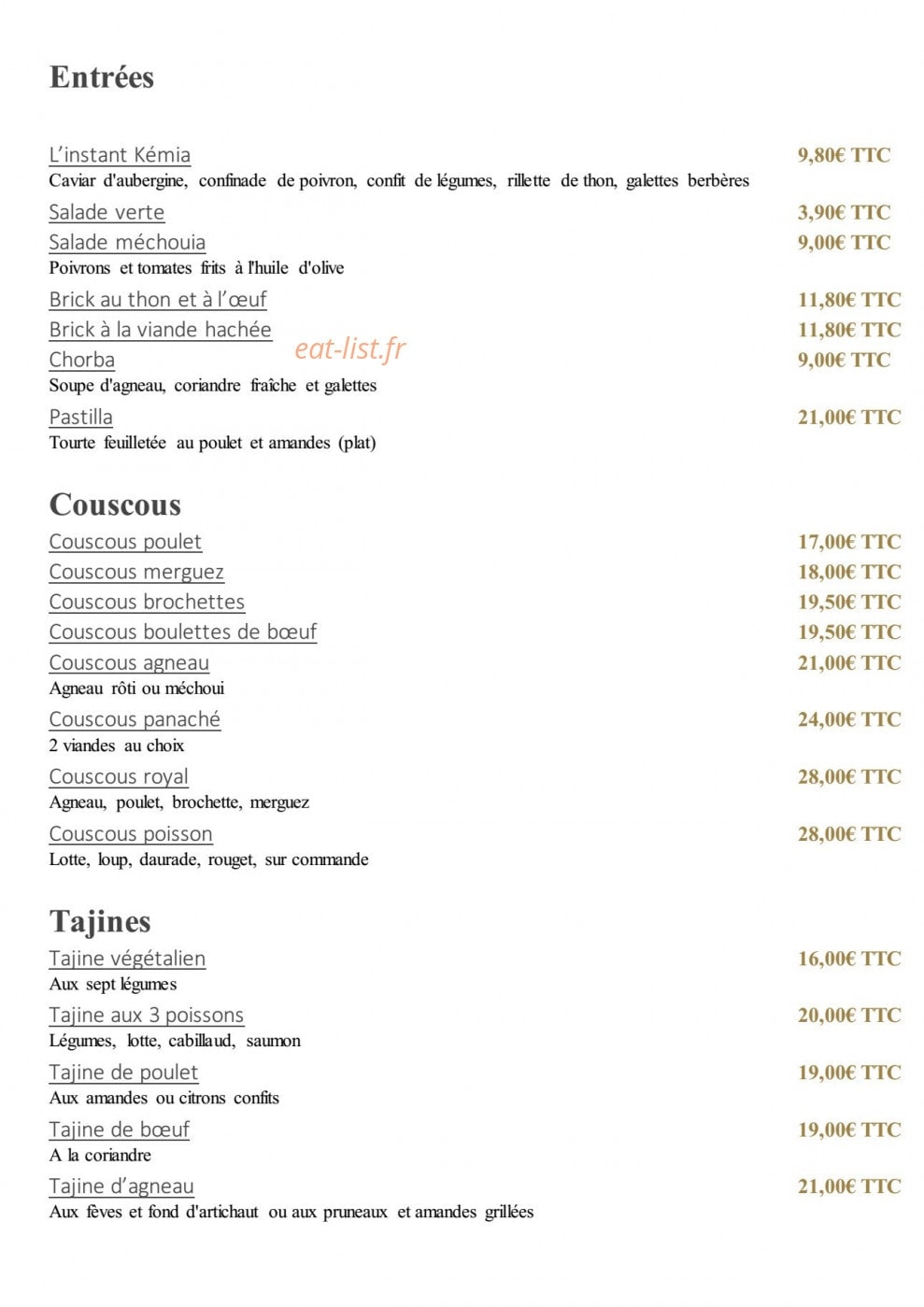 Entrées

L'instant Kémia
9,80€ TTC
Caviar d'aubergine, confinade de poivron, confit de légumes, rillette de thon, galettes berbères

Salade verte
3,90€ TTC

Salade méchouia
9,00€ TTC
Poivrons et tomates frits à l'huile d'olive

Brick au thon et à l'œuf
11,80€ TTC

Brick à la viande hachée
11,80€ TTC

Chorba
9,00€ TTC
Soupe d'agneau, coriandre fraîche et galettes

Pastilla
21,00€ TTC
Tourte feuilletée au poulet et amandes (plat)

Couscous

Couscous poulet
17,00€ TTC

Couscous merguez
18,00€ TTC

Couscous brochettes
19,50€ TTC

Couscous boulettes de bœuf
19,50€ TTC

Couscous agneau
21,00€ TTC
Agneau rôti ou méchoui

Couscous panaché
24,00€ TTC
2 viandes au choix

Couscous royal
28,00€ TTC
Agneau, poulet, brochette, merguez

Couscous poisson
28,00€ TTC
Lotte, loup, daurade, rouget, sur commande

Tajines

Tajine végétalien
16,00€ TTC
Aux sept légumes

Tajine aux 3 poissons
20,00€ TTC
Légumes, lotte, cabillaud, saumon

Tajine de poulet
19,00€ TTC
Aux amandes ou citrons confits

Tajine de bœuf
19,00€ TTC
A la coriandre

Tajine d'agneau
21,00€ TTC
Aux fèves et fond d'artichaut ou aux pruneaux et amandes grillées

eat-list.fr